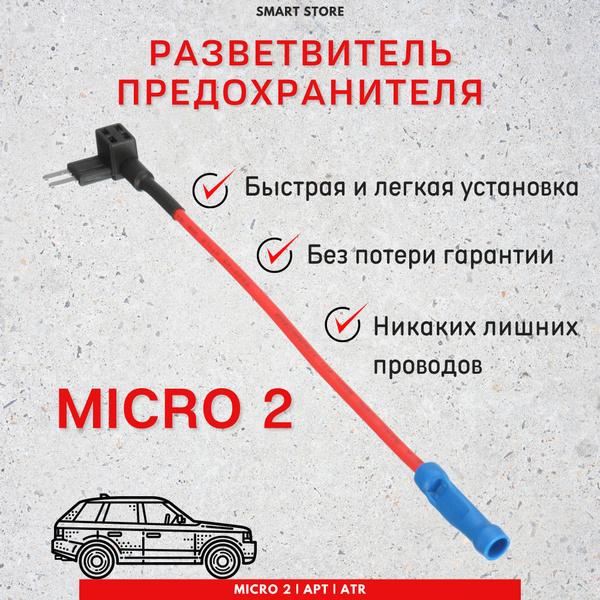 SMART STORE

РАЗВЕТВИТЕЛЬ ПРЕДОХРАНИТЕЛЯ

Быстрая и легкая установка

Без потери гарантии

Никаких лишних проводов

MICRO 2

MICRO 2 | APT | ATR